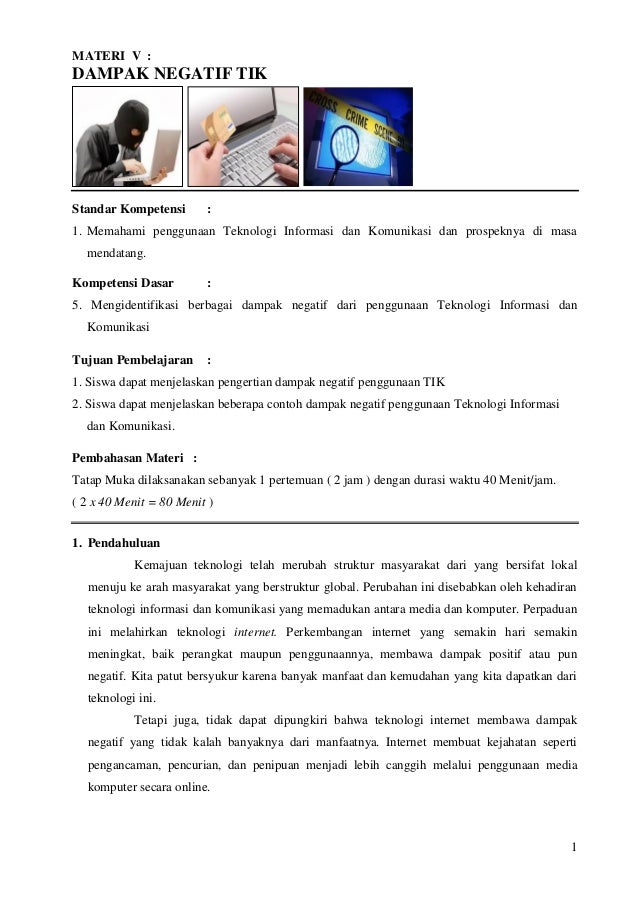 MATERI V :
DAMPAK NEGATIF TIK

CROSS CRIME SCENE

Standar Kompetensi :
1. Memahami penggunaan Teknologi Informasi dan Komunikasi dan prospeknya di masa mendatang.

Kompetensi Dasar :
5. Mengidentifikasi berbagai dampak negatif dari penggunaan Teknologi Informasi dan Komunikasi

Tujuan Pembelajaran :
1. Siswa dapat menjelaskan pengertian dampak negatif penggunaan TIK
2. Siswa dapat menjelaskan beberapa contoh dampak negatif penggunaan Teknologi Informasi dan Komunikasi.

Pembahasan Materi :
Tatap Muka dilaksanakan sebanyak 1 pertemuan ( 2 jam ) dengan durasi waktu 40 Menit/jam.
( 2 x 40 Menit = 80 Menit )

1. Pendahuluan
Kemajuan teknologi telah merubah struktur masyarakat dari yang bersifat lokal menuju ke arah masyarakat yang berstruktur global. Perubahan ini disebabkan oleh kehadiran teknologi informasi dan komunikasi yang memadukan antara media dan komputer. Perpaduan ini melahirkan teknologi internet. Perkembangan internet yang semakin hari semakin meningkat, baik perangkat maupun penggunaannya, membawa dampak positif atau pun negatif. Kita patut bersyukur karena banyak manfaat dan kemudahan yang kita dapatkan dari teknologi ini.
Tetapi juga, tidak dapat dipungkiri bahwa teknologi internet membawa dampak negatif yang tidak kalah banyaknya dari manfaatnya. Internet membuat kejahatan seperti pengancaman, pencurian, dan penipuan menjadi lebih canggih melalui penggunaan media komputer secara online.

1